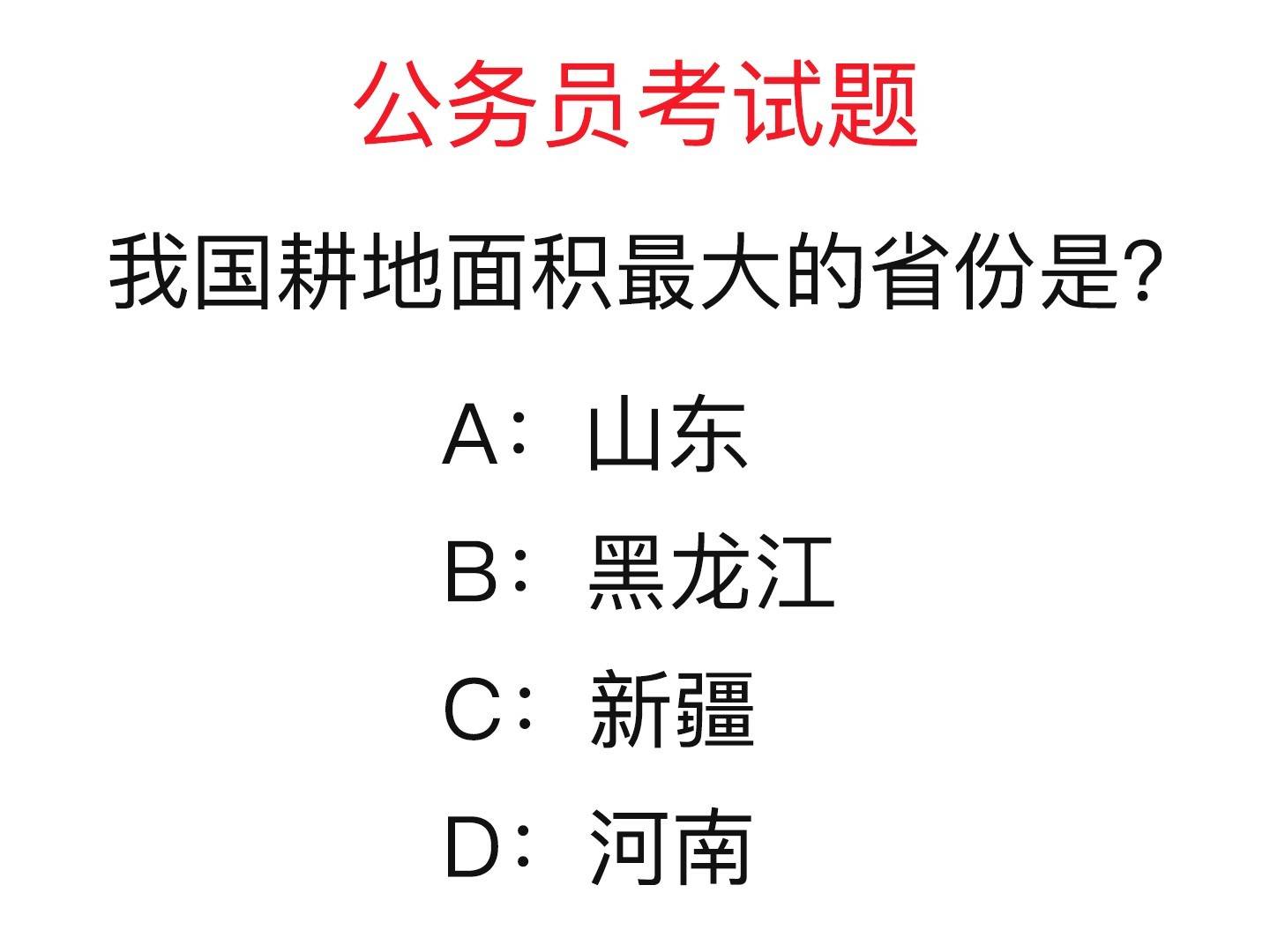 公务员考试题

我国耕地面积最大的省份是?

A：山东

B：黑龙江

C：新疆

D：河南